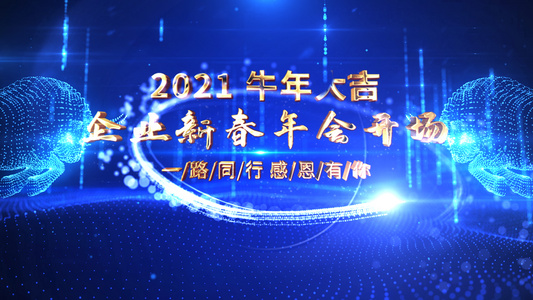 2021 牛年大吉
企业新春年会开场
一/路/同/行 感/恩/有/你